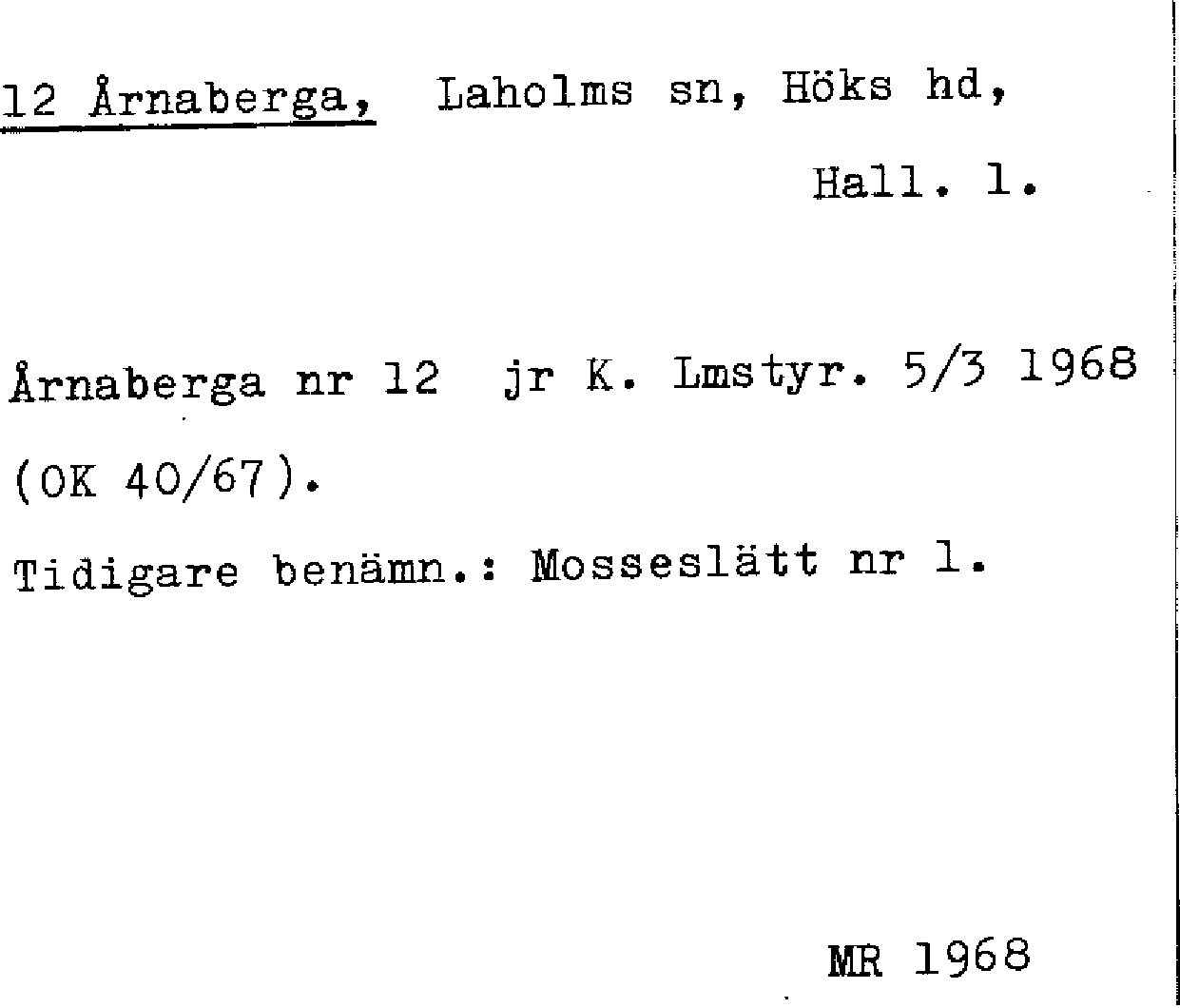 12 Årnaberga, Laholms sn, Höks hd,

Hall. l.

Årnaberga nr 12 jr K. Lmstyr. 5/3 1968 (OK 40/67).

Tidigare benämn.: Mosseslätt nr 1.

MR 1968